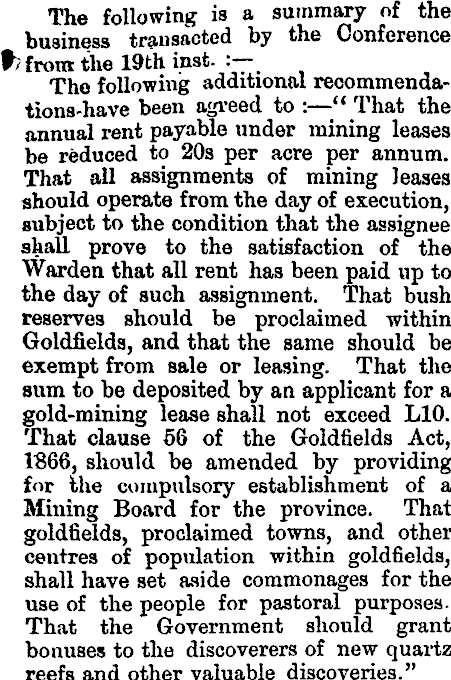 The following is a summary of the business transacted by the Conference from the 19th inst. :—

The following additional recommendations-have been agreed to :—" That the annual rent payable under mining leases be reduced to 20s per acre per annum. That all assignments of mining leases should operate from the day of execution, subject to the condition that the assignee shall prove to the satisfaction of the Warden that all rent has been paid up to the day of such assignment. That bush reserves should be proclaimed within Goldfields, and that the same should be exempt from sale or leasing. That the sum to be deposited by an applicant for a gold-mining lease shall not exceed L10. That clause 56 of the Goldfields Act, 1866, should be amended by providing for the compulsory establishment of a Mining Board for the province. That goldfields, proclaimed towns, and other centres of population within goldfields, shall have set aside commonages for the use of the people for pastoral purposes. That the Government should grant bonuses to the discoverers of new quartz reefs and other valuable discoveries."